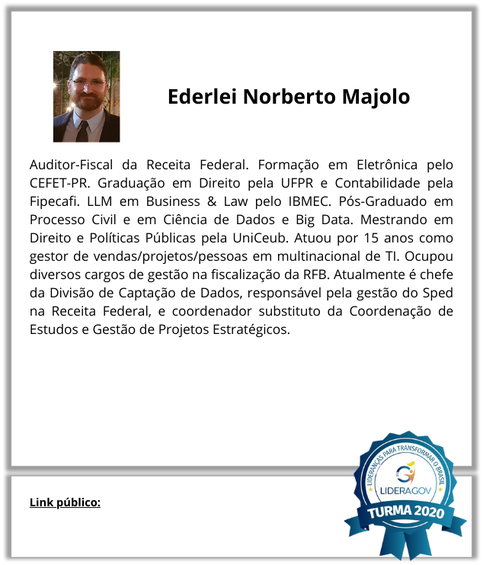 Ederlei Norberto Majolo

Auditor-Fiscal da Receita Federal. Formação em Eletrônica pelo CEFET-PR. Graduação em Direito pela UFPR e Contabilidade pela Fipecafi. LLM em Business & Law pelo IBMEC. Pós-Graduado em Processo Civil e em Ciência de Dados e Big Data. Mestrando em Direito e Políticas Públicas pela UniCeub. Atuou por 15 anos como gestor de vendas/projetos/pessoas em multinacional de TI. Ocupou diversos cargos de gestão na fiscalização da RFB. Atualmente é chefe da Divisão de Captação de Dados, responsável pela gestão do Sped na Receita Federal, e coordenador substituto da Coordenação de Estudos e Gestão de Projetos Estratégicos.

Link público:

LIDERANÇAS PARA TRANSFORMAR O BRASIL
LIDERAGOV
TURMA 2020